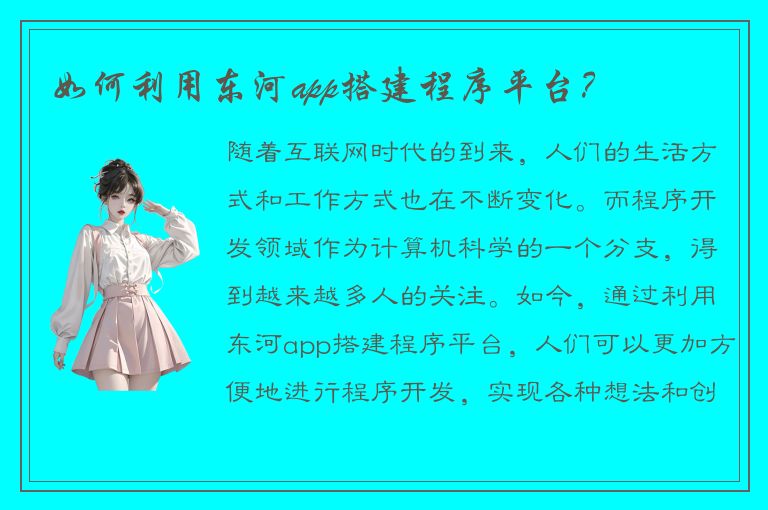 如何利用东河app搭建程序平台？

随着互联网时代的到来，人们的生活方式和工作方式也在不断变化。而程序开发领域作为计算机科学的一个分支，得到越来越多人的关注。如今，通过利用东河app搭建程序平台，人们可以更加方便地进行程序开发，实现各种想法和创